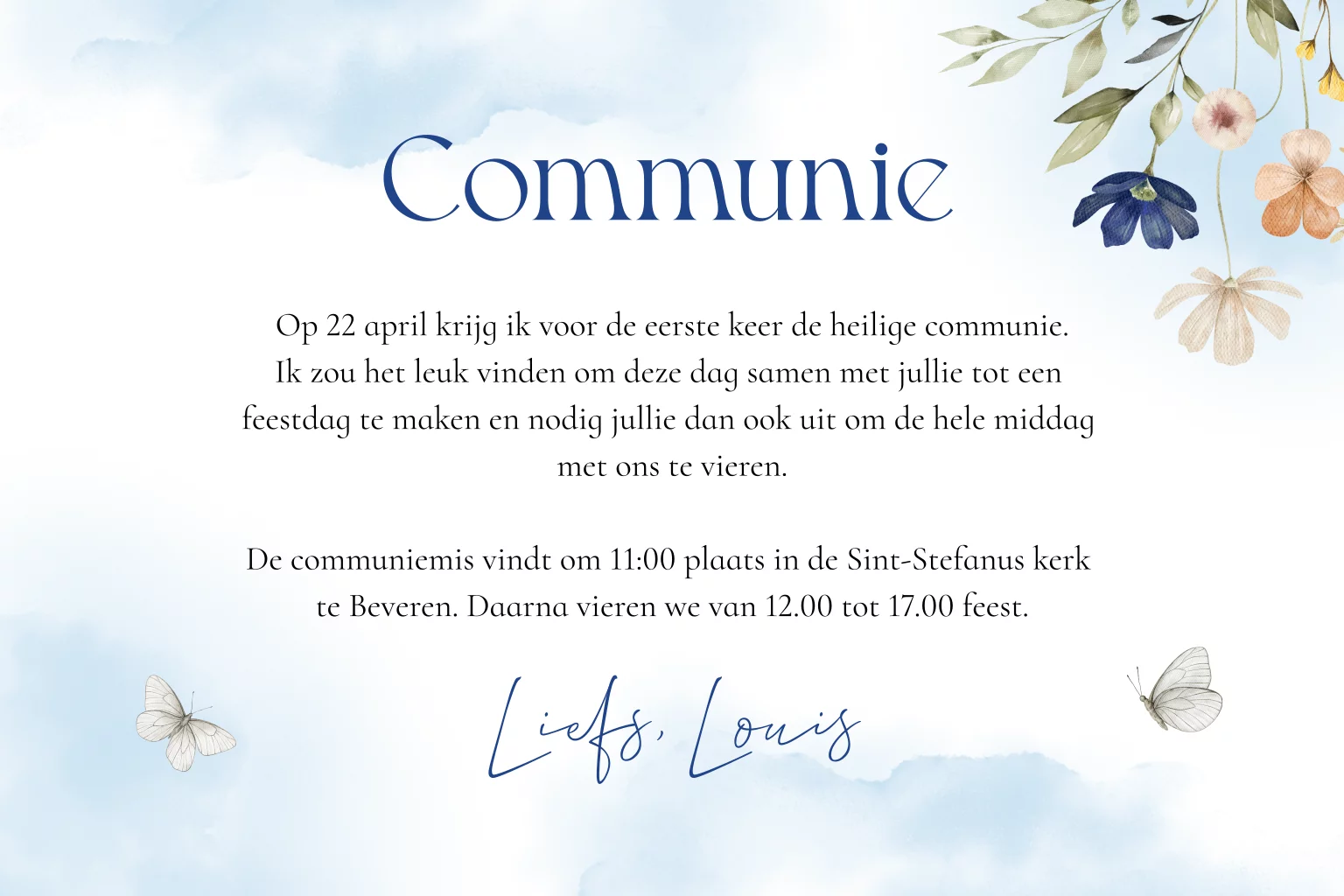 Communie

Op 22 april krijg ik voor de eerste keer de heilige communie. Ik zou het leuk vinden om deze dag samen met jullie tot een feestdag te maken en nodig jullie dan ook uit om de hele middag met ons te vieren.

De communiemis vindt om 11:00 plaats in de Sint-Stefanus kerk te Beveren. Daarna vieren we van 12.00 tot 17.00 feest.

Liefs, Louis